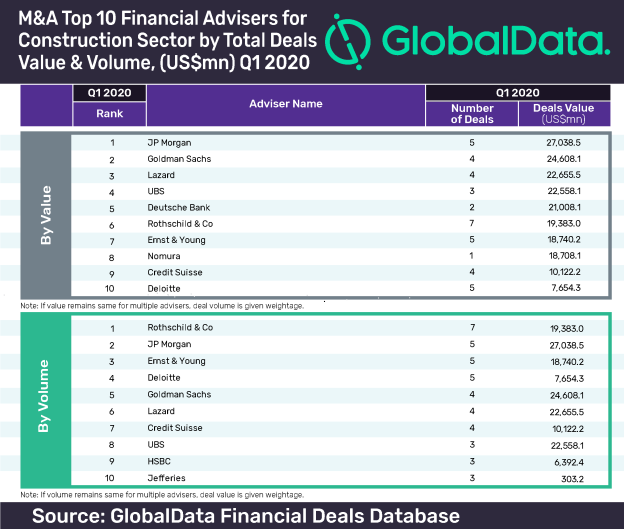 M&A Top 10 Financial Advisers for Construction Sector by Total Deals Value & Volume, (US$mn) Q1 2020

GlobalData.

| | Q1 2020 Rank | Adviser Name | Q1 2020 Number of Deals | Q1 2020 Deals Value (US$mn) |
|---|---|---|---|---|
| By Value | 1 | JP Morgan | 5 | 27,038.5 |
| | 2 | Goldman Sachs | 4 | 24,608.1 |
| | 3 | Lazard | 4 | 22,655.5 |
| | 4 | UBS | 3 | 22,558.1 |
| | 5 | Deutsche Bank | 2 | 21,008.1 |
| | 6 | Rothschild & Co | 7 | 19,383.0 |
| | 7 | Ernst & Young | 5 | 18,740.2 |
| | 8 | Nomura | 1 | 18,708.1 |
| | 9 | Credit Suisse | 4 | 10,122.2 |
| | 10 | Deloitte | 5 | 7,654.3 |

Note: If value remains same for multiple advisers, deal volume is given weightage.

| | Rank | Adviser Name | Number of Deals | Deals Value (US$mn) |
|---|---|---|---|---|
| By Volume | 1 | Rothschild & Co | 7 | 19,383.0 |
| | 2 | JP Morgan | 5 | 27,038.5 |
| | 3 | Ernst & Young | 5 | 18,740.2 |
| | 4 | Deloitte | 5 | 7,654.3 |
| | 5 | Goldman Sachs | 4 | 24,608.1 |
| | 6 | Lazard | 4 | 22,655.5 |
| | 7 | Credit Suisse | 4 | 10,122.2 |
| | 8 | UBS | 3 | 22,558.1 |
| | 9 | HSBC | 3 | 6,392.4 |
| | 10 | Jefferies | 3 | 303.2 |

Note: If volume remains same for multiple advisers, deal value is given weightage.

Source: GlobalData Financial Deals Database